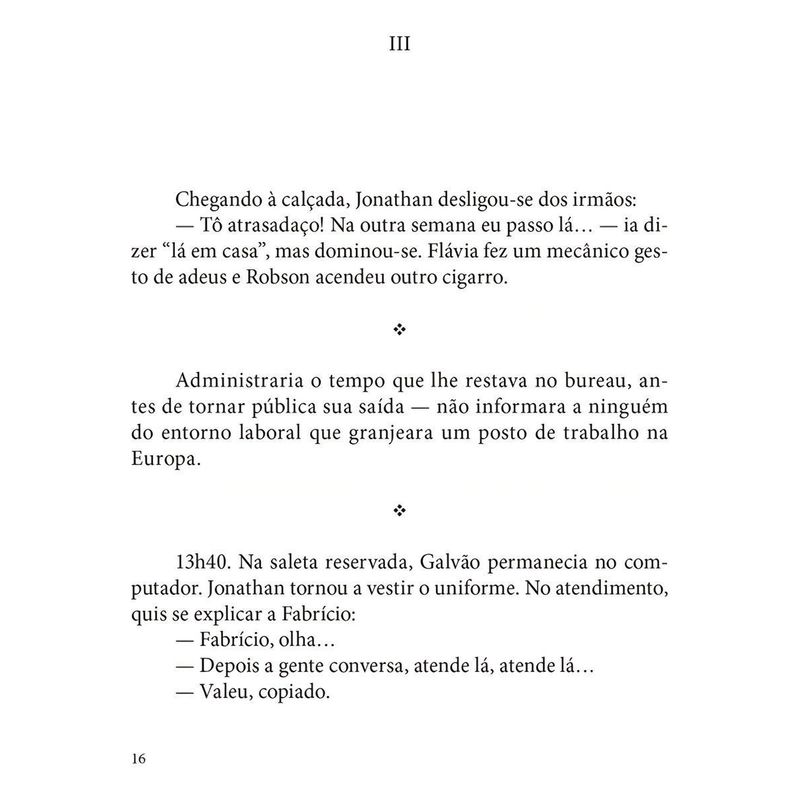 III

Chegando à calçada, Jonathan desligou-se dos irmãos:

— Tô atrasadaço! Na outra semana eu passo lá… — ia dizer “lá em casa”, mas dominou-se. Flávia fez um mecânico gesto de adeus e Robson acendeu outro cigarro.

❖

Administraria o tempo que lhe restava no bureau, antes de tornar pública sua saída — não informara a ninguém do entorno laboral que granjeara um posto de trabalho na Europa.

❖

13h40. Na saleta reservada, Galvão permanecia no computador. Jonathan tornou a vestir o uniforme. No atendimento, quis se explicar a Fabrício:

— Fabrício, olha…

— Depois a gente conversa, atende lá, atende lá…

— Valeu, copiado.

16